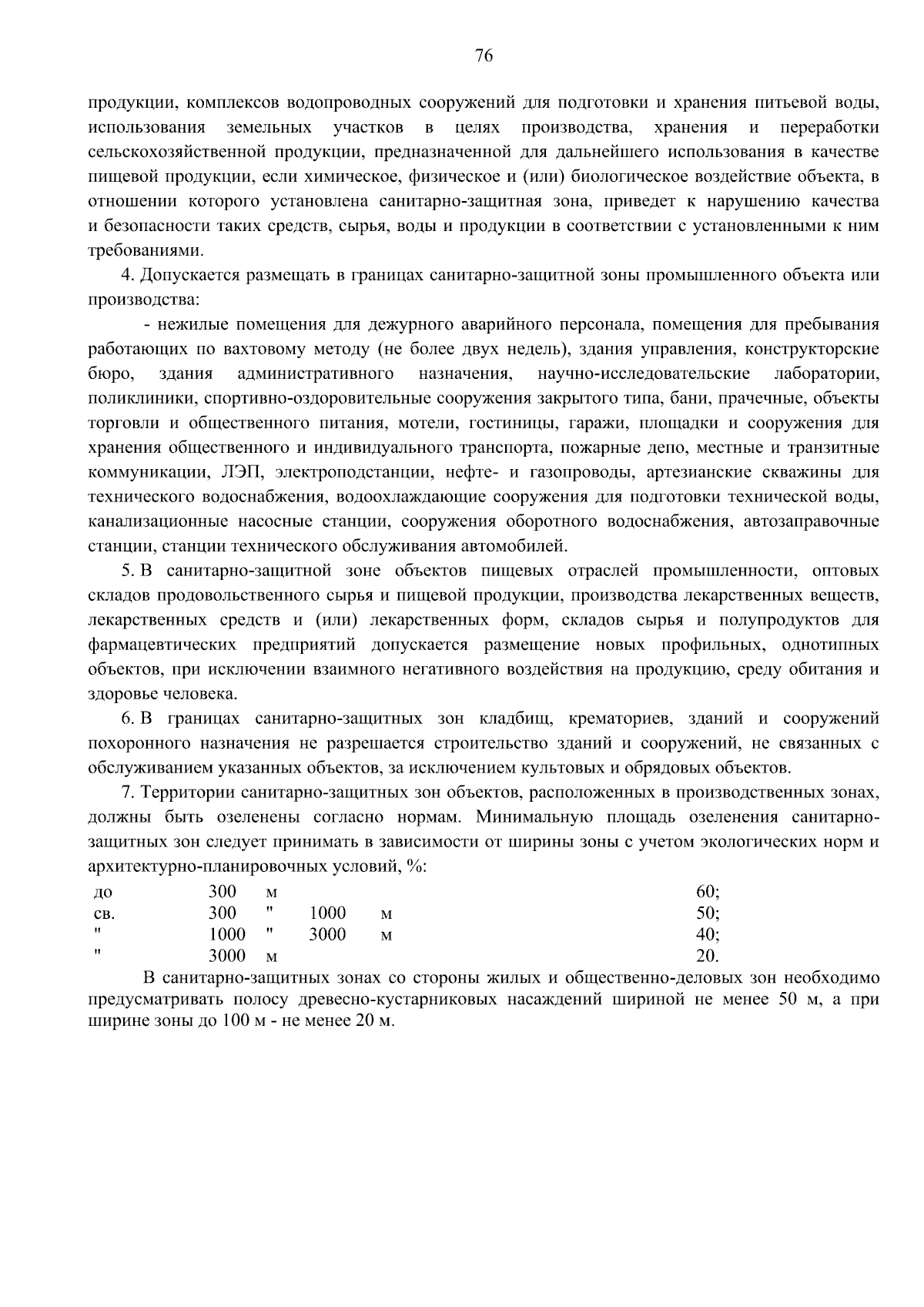 76

продукции, комплексов водопроводных сооружений для подготовки и хранения питьевой воды, использования земельных участков в целях производства, хранения и переработки сельскохозяйственной продукции, предназначенной для дальнейшего использования в качестве пищевой продукции, если химическое, физическое и (или) биологическое воздействие объекта, в отношении которого установлена санитарно-защитная зона, приведет к нарушению качества и безопасности таких средств, сырья, воды и продукции в соответствии с установленными к ним требованиями.

4. Допускается размещать в границах санитарно-защитной зоны промышленного объекта или производства:

- нежилые помещения для дежурного аварийного персонала, помещения для пребывания работающих по вахтовому методу (не более двух недель), здания управления, конструкторские бюро, здания административного назначения, научно-исследовательские лаборатории, поликлиники, спортивно-оздоровительные сооружения закрытого типа, бани, прачечные, объекты торговли и общественного питания, мотели, гостиницы, гаражи, площадки и сооружения для хранения общественного и индивидуального транспорта, пожарные депо, местные и транзитные коммуникации, ЛЭП, электроподстанции, нефте- и газопроводы, артезианские скважины для технического водоснабжения, водоохлаждающие сооружения для подготовки технической воды, канализационные насосные станции, сооружения оборотного водоснабжения, автозаправочные станции, станции технического обслуживания автомобилей.

5. В санитарно-защитной зоне объектов пищевых отраслей промышленности, оптовых складов продовольственного сырья и пищевой продукции, производства лекарственных веществ, лекарственных средств и (или) лекарственных форм, складов сырья и полупродуктов для фармацевтических предприятий допускается размещение новых профильных, однотипных объектов, при исключении взаимного негативного воздействия на продукцию, среду обитания и здоровье человека.

6. В границах санитарно-защитных зон кладбищ, крематориев, зданий и сооружений похоронного назначения не разрешается строительство зданий и сооружений, не связанных с обслуживанием указанных объектов, за исключением культовых и обрядовых объектов.

7. Территории санитарно-защитных зон объектов, расположенных в производственных зонах, должны быть озеленены согласно нормам. Минимальную площадь озеленения санитарно-защитных зон следует принимать в зависимости от ширины зоны с учетом экологических норм и архитектурно-планировочных условий, %:

до 300 м 60;
св. 300 " 1000 м 50;
" 1000 " 3000 м 40;
" 3000 м 20.

В санитарно-защитных зонах со стороны жилых и общественно-деловых зон необходимо предусматривать полосу древесно-кустарниковых насаждений шириной не менее 50 м, а при ширине зоны до 100 м - не менее 20 м.